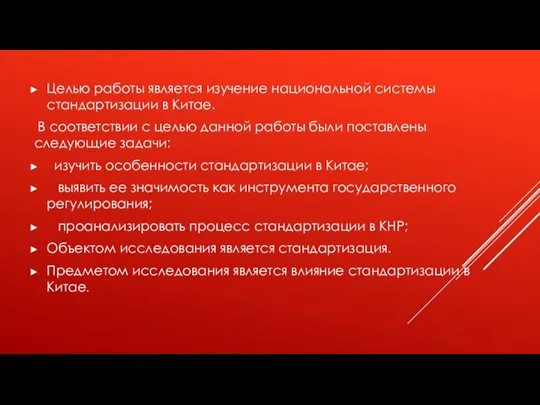 ► Целью работы является изучение национальной системы стандартизации в Китае.

В соответствии с целью данной работы были поставлены следующие задачи:

► изучить особенности стандартизации в Китае;

► выявить ее значимость как инструмента государственного регулирования;

► проанализировать процесс стандартизации в КНР;

► Объектом исследования является стандартизация.

► Предметом исследования является влияние стандартизации в Китае.